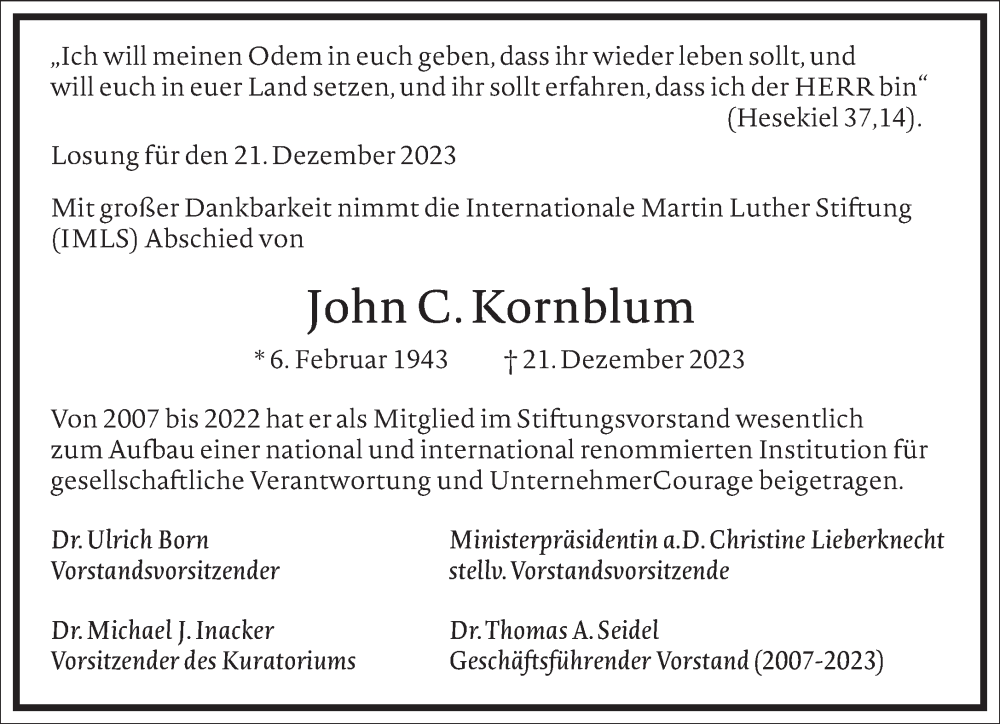 „Ich will meinen Odem in euch geben, dass ihr wieder leben sollt, und will euch in euer Land setzen, und ihr sollt erfahren, dass ich der HERR bin“ (Hesekiel 37,14).

Losung für den 21. Dezember 2023

Mit großer Dankbarkeit nimmt die Internationale Martin Luther Stiftung (IMLS) Abschied von

John C. Kornblum

* 6. Februar 1943 † 21. Dezember 2023

Von 2007 bis 2022 hat er als Mitglied im Stiftungsvorstand wesentlich zum Aufbau einer national und international renommierten Institution für gesellschaftliche Verantwortung und UnternehmerCourage beigetragen.

Dr. Ulrich Born
Vorstandsvorsitzender

Ministerpräsidentin a.D. Christine Lieberknecht
stellv. Vorstandsvorsitzende

Dr. Michael J. Inacker
Vorsitzender des Kuratoriums

Dr. Thomas A. Seidel
Geschäftsführender Vorstand (2007-2023)